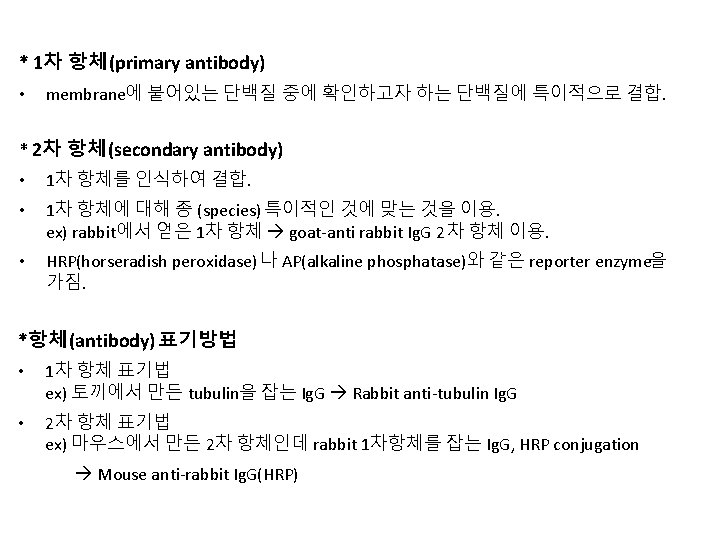 * 1차 항체(primary antibody)

• membrane에 붙어있는 단백질 중에 확인하고자 하는 단백질에 특이적으로 결합.

* 2차 항체(secondary antibody)

• 1차 항체를 인식하여 결합.

• 1차 항체에 대해 종 (species) 특이적인 것에 맞는 것을 이용.
ex) rabbit에서 얻은 1차 항체 → goat-anti rabbit IgG 2차 항체 이용.

• HRP(horseradish peroxidase) 나 AP(alkaline phosphatase)와 같은 reporter enzyme을 가짐.

*항체(antibody) 표기방법

• 1차 항체 표기법
ex) 토끼에서 만든 tubulin을 잡는 IgG → Rabbit anti-tubulin IgG

• 2차 항체 표기법
ex) 마우스에서 만든 2차 항체인데 rabbit 1차항체를 잡는 IgG, HRP conjugation

→ Mouse anti-rabbit IgG(HRP)